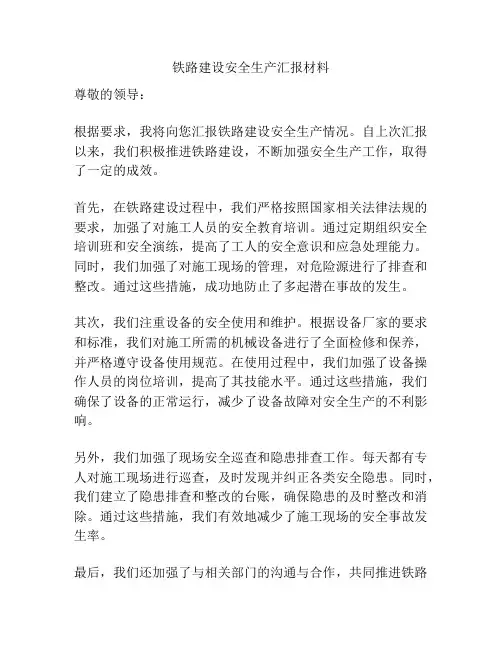 铁路建设安全生产汇报材料

尊敬的领导：

根据要求，我将向您汇报铁路建设安全生产情况。自上次汇报以来，我们积极推进铁路建设，不断加强安全生产工作，取得了一定的成效。

首先，在铁路建设过程中，我们严格按照国家相关法律法规的要求，加强了对施工人员的安全教育培训。通过定期组织安全培训班和安全演练，提高了工人的安全意识和应急处理能力。同时，我们加强了对施工现场的管理，对危险源进行了排查和整改。通过这些措施，成功地防止了多起潜在事故的发生。

其次，我们注重设备的安全使用和维护。根据设备厂家的要求和标准，我们对施工所需的机械设备进行了全面检修和保养，并严格遵守设备使用规范。在使用过程中，我们加强了设备操作人员的岗位培训，提高了其技能水平。通过这些措施，我们确保了设备的正常运行，减少了设备故障对安全生产的不利影响。

另外，我们加强了现场安全巡查和隐患排查工作。每天都有专人对施工现场进行巡查，及时发现并纠正各类安全隐患。同时，我们建立了隐患排查和整改的台账，确保隐患的及时整改和消除。通过这些措施，我们有效地减少了施工现场的安全事故发生率。

最后，我们还加强了与相关部门的沟通与合作，共同推进铁路